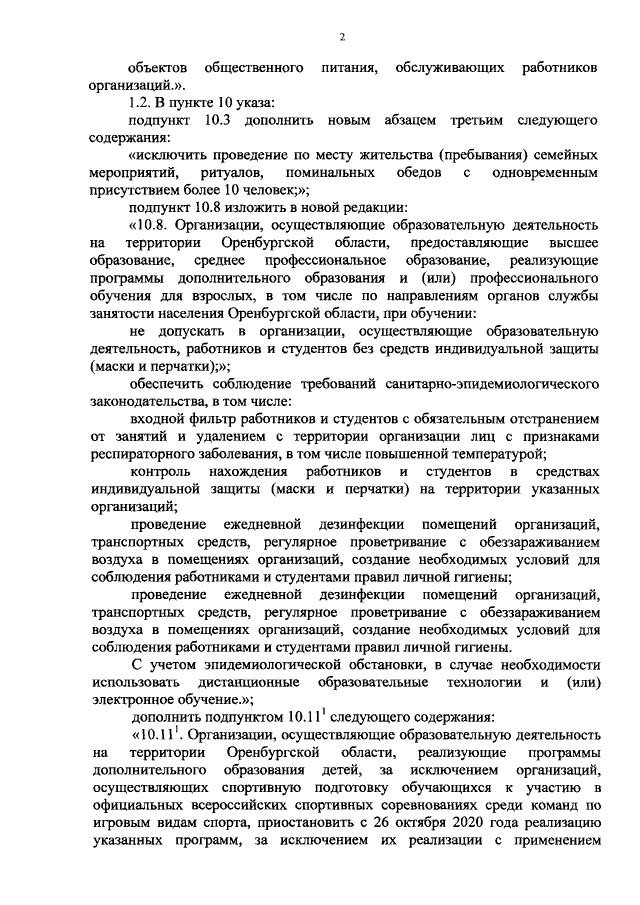 2

объектов общественного питания, обслуживающих работников организаций.».

1.2. В пункте 10 указа:

подпункт 10.3 дополнить новым абзацем третьим следующего содержания:

«исключить проведение по месту жительства (пребывания) семейных мероприятий, ритуалов, поминальных обедов с одновременным присутствием более 10 человек;»;

подпункт 10.8 изложить в новой редакции:

«10.8. Организации, осуществляющие образовательную деятельность на территории Оренбургской области, предоставляющие высшее образование, среднее профессиональное образование, реализующие программы дополнительного образования и (или) профессионального обучения для взрослых, в том числе по направлениям органов службы занятости населения Оренбургской области, при обучении:

не допускать в организации, осуществляющие образовательную деятельность, работников и студентов без средств индивидуальной защиты (маски и перчатки);»;

обеспечить соблюдение требований санитарно-эпидемиологического законодательства, в том числе:

входной фильтр работников и студентов с обязательным отстранением от занятий и удалением с территории организации лиц с признаками респираторного заболевания, в том числе повышенной температурой;

контроль нахождения работников и студентов в средствах индивидуальной защиты (маски и перчатки) на территории указанных организаций;

проведение ежедневной дезинфекции помещений организаций, транспортных средств, регулярное проветривание с обеззараживанием воздуха в помещениях организаций, создание необходимых условий для соблюдения работниками и студентами правил личной гигиены;

проведение ежедневной дезинфекции помещений организаций, транспортных средств, регулярное проветривание с обеззараживанием воздуха в помещениях организаций, создание необходимых условий для соблюдения работниками и студентами правил личной гигиены.

С учетом эпидемиологической обстановки, в случае необходимости использовать дистанционные образовательные технологии и (или) электронное обучение.»;

дополнить подпунктом $10.11^1$ следующего содержания:

«$10.11^1$. Организации, осуществляющие образовательную деятельность на территории Оренбургской области, реализующие программы дополнительного образования детей, за исключением организаций, осуществляющих спортивную подготовку обучающихся к участию в официальных всероссийских спортивных соревнованиях среди команд по игровым видам спорта, приостановить с 26 октября 2020 года реализацию указанных программ, за исключением их реализации с применением